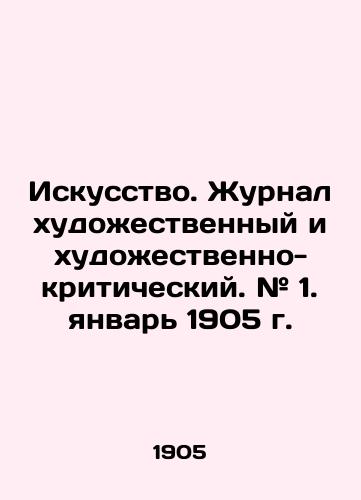 Искусство. Журнал художественный и художественно-критический. № 1. январь 1905 г.

1905